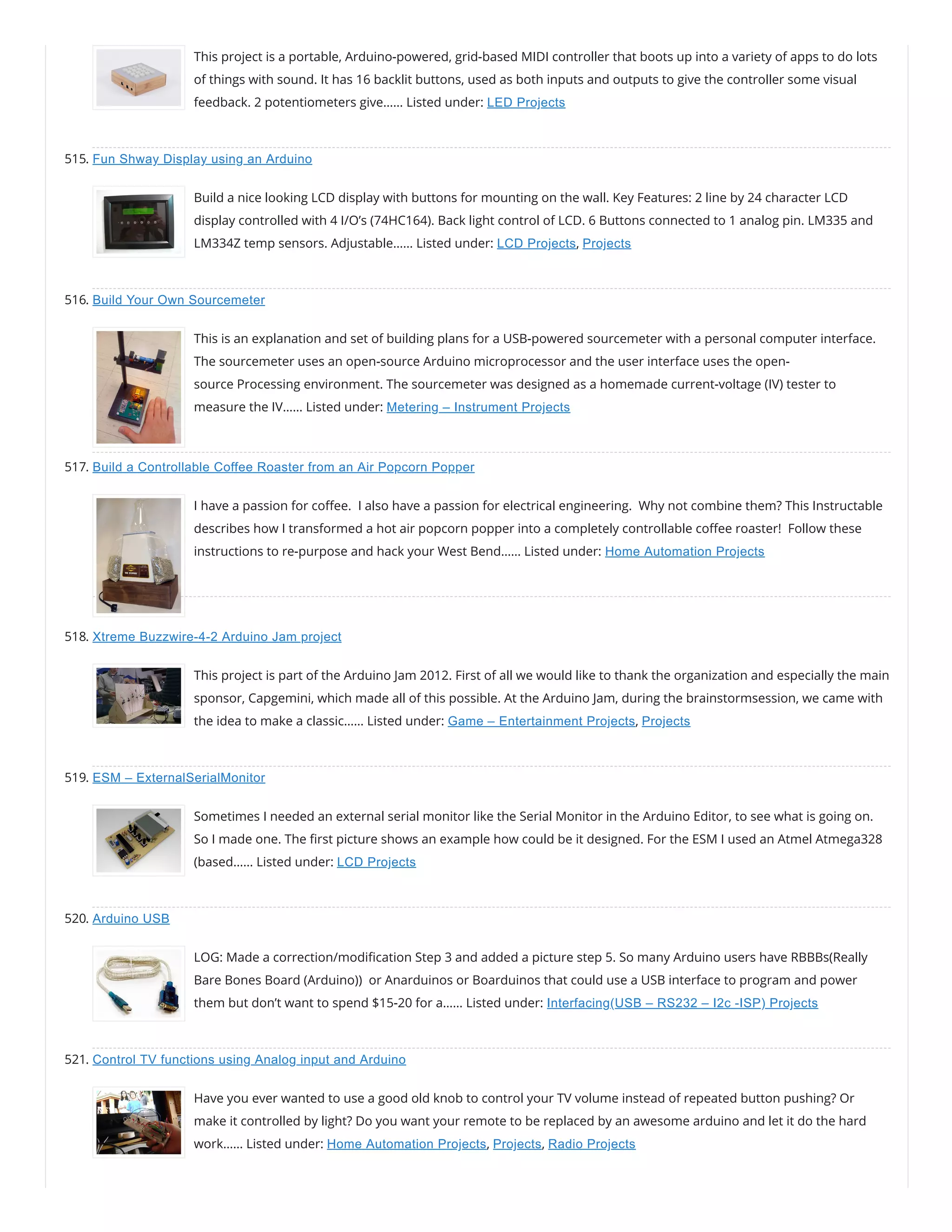 This project is a portable, Arduino-powered, grid-based MIDI controller that boots up into a variety of apps to do lots of things with sound. It has 16 backlit buttons, used as both inputs and outputs to give the controller some visual feedback. 2 potentiometers give…… Listed under: LED Projects

515. Fun Shway Display using an Arduino

Build a nice looking LCD display with buttons for mounting on the wall. Key Features: 2 line by 24 character LCD display controlled with 4 I/O's (74HC164). Back light control of LCD. 6 Buttons connected to 1 analog pin. LM335 and LM334Z temp sensors. Adjustable…… Listed under: LCD Projects, Projects

516. Build Your Own Sourcemeter

This is an explanation and set of building plans for a USB-powered sourcemeter with a personal computer interface. The sourcemeter uses an open-source Arduino microprocessor and the user interface uses the open-source Processing environment. The sourcemeter was designed as a homemade current-voltage (IV) tester to measure the IV…… Listed under: Metering – Instrument Projects

517. Build a Controllable Coffee Roaster from an Air Popcorn Popper

I have a passion for coffee.  I also have a passion for electrical engineering.  Why not combine them? This Instructable describes how I transformed a hot air popcorn popper into a completely controllable coffee roaster!  Follow these instructions to re-purpose and hack your West Bend…… Listed under: Home Automation Projects

518. Xtreme Buzzwire-4-2 Arduino Jam project

This project is part of the Arduino Jam 2012. First of all we would like to thank the organization and especially the main sponsor, Capgemini, which made all of this possible. At the Arduino Jam, during the brainstormsession, we came with the idea to make a classic…… Listed under: Game – Entertainment Projects, Projects

519. ESM – ExternalSerialMonitor

Sometimes I needed an external serial monitor like the Serial Monitor in the Arduino Editor, to see what is going on. So I made one. The first picture shows an example how could be it designed. For the ESM I used an Atmel Atmega328 (based…… Listed under: LCD Projects

520. Arduino USB

LOG: Made a correction/modification Step 3 and added a picture step 5. So many Arduino users have RBBBs(Really Bare Bones Board (Arduino))  or Anarduinos or Boarduinos that could use a USB interface to program and power them but don't want to spend $15-20 for a…… Listed under: Interfacing(USB – RS232 – I2c -ISP) Projects

521. Control TV functions using Analog input and Arduino

Have you ever wanted to use a good old knob to control your TV volume instead of repeated button pushing? Or make it controlled by light? Do you want your remote to be replaced by an awesome arduino and let it do the hard work…… Listed under: Home Automation Projects, Projects, Radio Projects